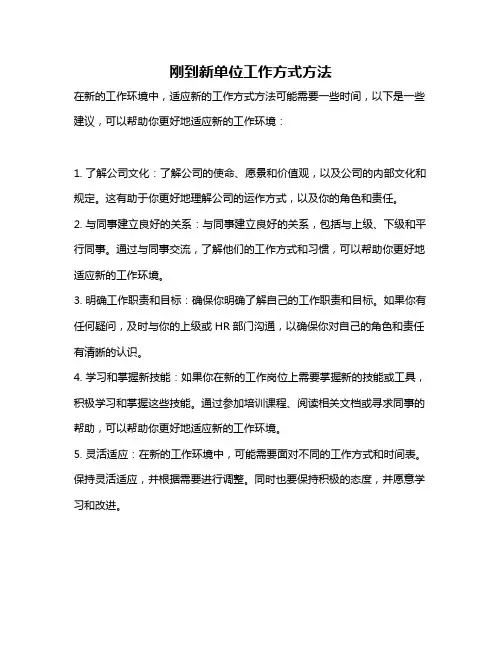 刚到新单位工作方式方法

在新的工作环境中，适应新的工作方式方法可能需要一些时间，以下是一些建议，可以帮助你更好地适应新的工作环境：

1. 了解公司文化：了解公司的使命、愿景和价值观，以及公司的内部文化和规定。这有助于你更好地理解公司的运作方式，以及你的角色和责任。

2. 与同事建立良好的关系：与同事建立良好的关系，包括与上级、下级和平行同事。通过与同事交流，了解他们的工作方式和习惯，可以帮助你更好地适应新的工作环境。

3. 明确工作职责和目标：确保你明确了解自己的工作职责和目标。如果你有任何疑问，及时与你的上级或 HR 部门沟通，以确保你对自己的角色和责任有清晰的认识。

4. 学习和掌握新技能：如果你在新的工作岗位上需要掌握新的技能或工具，积极学习和掌握这些技能。通过参加培训课程、阅读相关文档或寻求同事的帮助，可以帮助你更好地适应新的工作环境。

5. 灵活适应：在新的工作环境中，可能需要面对不同的工作方式和时间表。保持灵活适应，并根据需要进行调整。同时也要保持积极的态度，并愿意学习和改进。